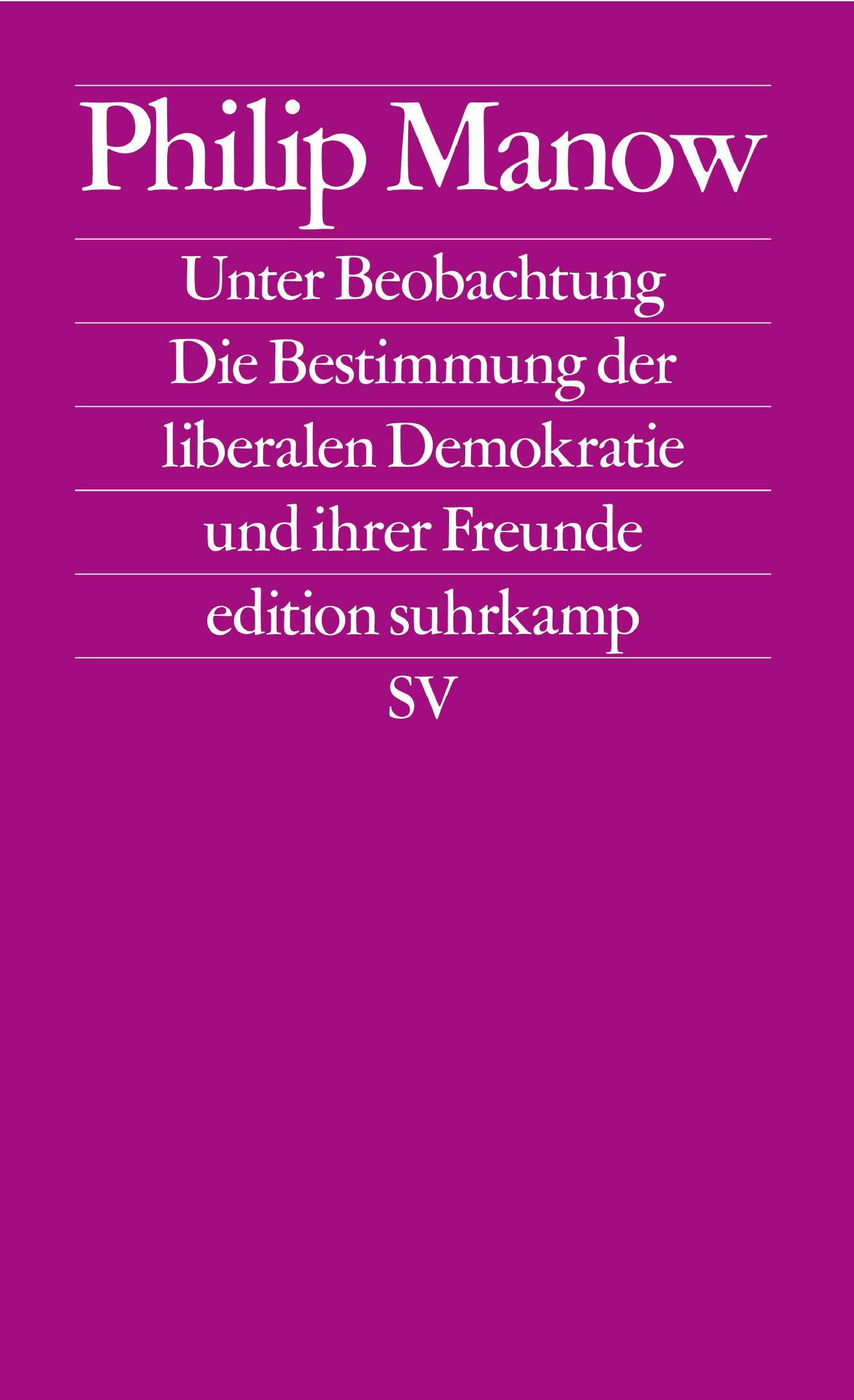 Philip Manow

Unter Beobachtung

Die Bestimmung der liberalen Demokratie und ihrer Freunde

edition suhrkamp

SV